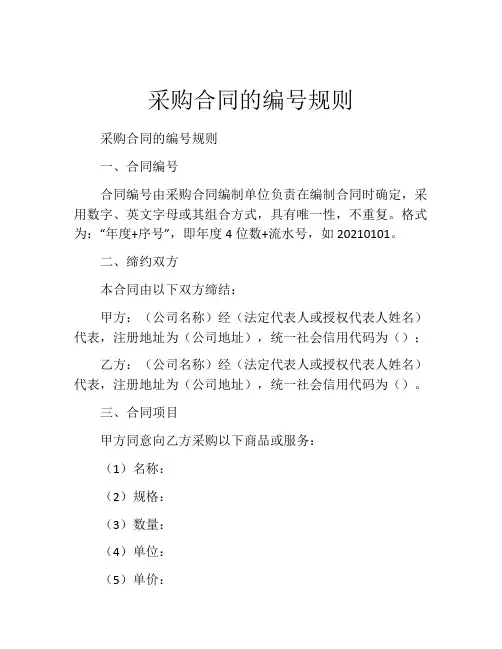 采购合同的编号规则

采购合同的编号规则

一、合同编号

合同编号由采购合同编制单位负责在编制合同时确定，采用数字、英文字母或其组合方式，具有唯一性，不重复。格式为："年度+序号"，即年度 4 位数+流水号，如 20210101。

二、缔约双方

本合同由以下双方缔结：

甲方：（公司名称）经（法定代表人或授权代表人姓名）代表，注册地址为（公司地址），统一社会信用代码为（）；

乙方：（公司名称）经（法定代表人或授权代表人姓名）代表，注册地址为（公司地址），统一社会信用代码为（）。

三、合同项目

甲方同意向乙方采购以下商品或服务：

（1）名称：

（2）规格：

（3）数量：

（4）单位：

（5）单价：